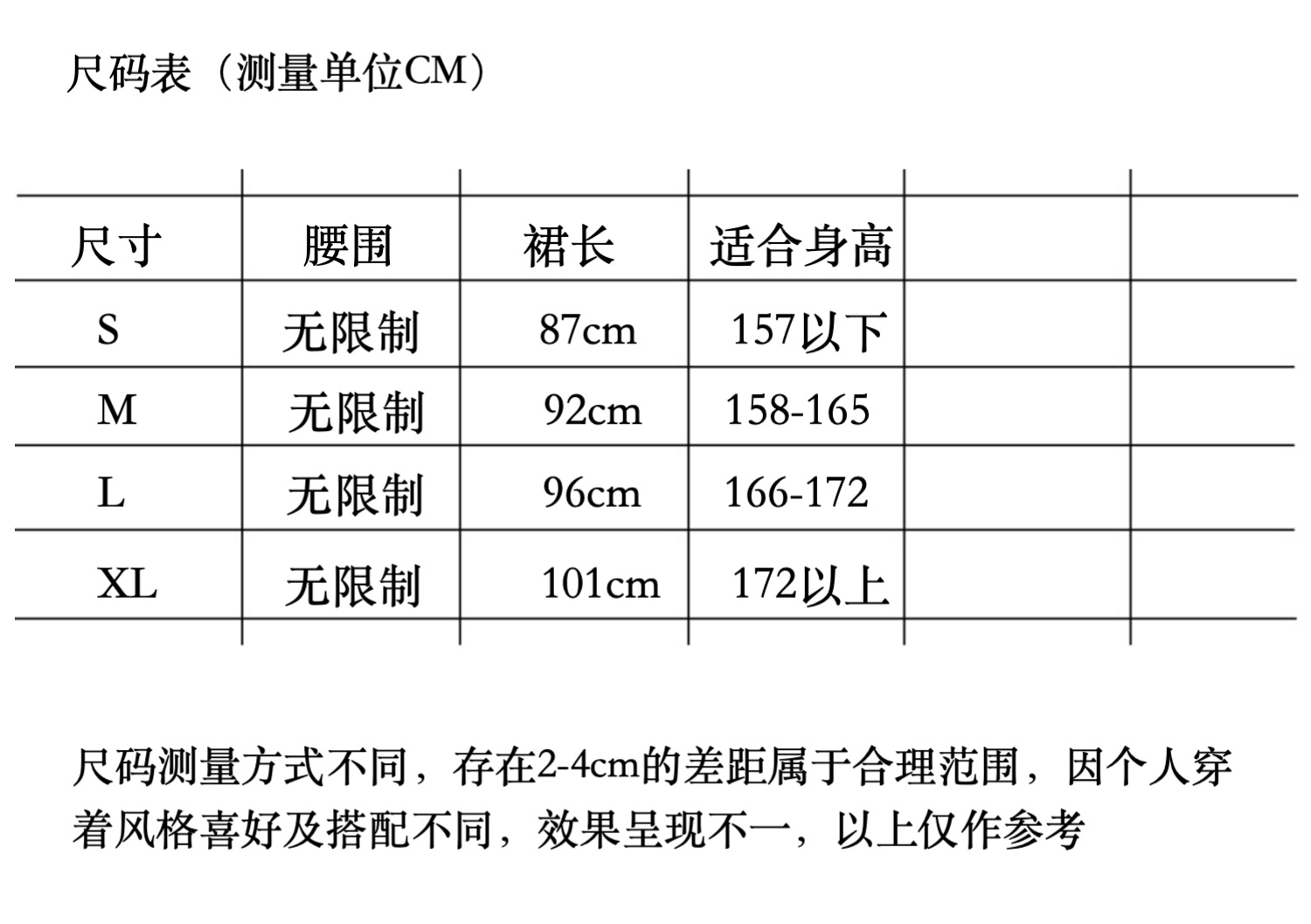 尺码表（测量单位CM）

| 尺寸 | 腰围 | 裙长 | 适合身高 | | |
|---|---|---|---|---|---|
| S | 无限制 | 87cm | 157以下 | | |
| M | 无限制 | 92cm | 158-165 | | |
| L | 无限制 | 96cm | 166-172 | | |
| XL | 无限制 | 101cm | 172以上 | | |

尺码测量方式不同，存在2-4cm的差距属于合理范围，因个人穿着风格喜好及搭配不同，效果呈现不一，以上仅作参考